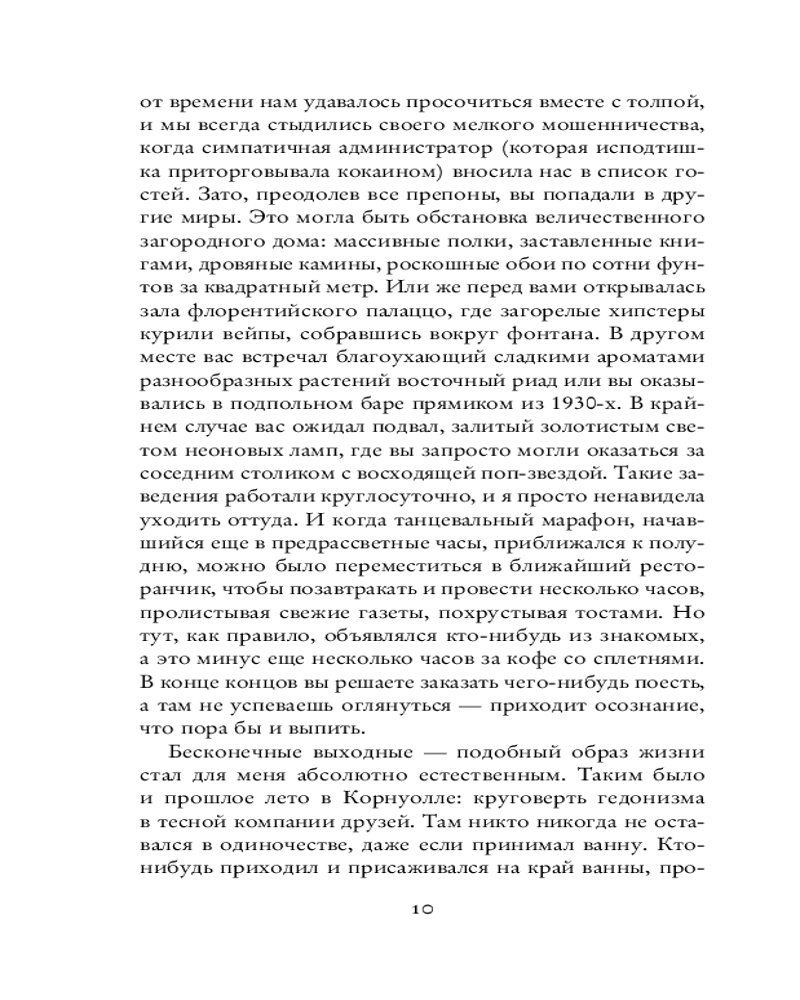 от времени нам удавалось просочиться вместе с толпой, и мы всегда стыдились своего мелкого мошенничества, когда симпатичная администратор (которая исподтишка приторговывала кокаином) вносила нас в список гостей. Зато, преодолев все препоны, вы попадали в другие миры. Это могла быть обстановка величественного загородного дома: массивные полки, заставленные книгами, дровяные камины, роскошные обои по сотни фунтов за квадратный метр. Или же перед вами открывалась зала флорентийского палаццо, где загорелые хипстеры курили вейпы, собравшись вокруг фонтана. В другом месте вас встречал благоухающий сладкими ароматами разнообразных растений восточный риад или вы оказывались в подпольном баре прямиком из 1930-х. В крайнем случае вас ожидал подвал, залитый золотистым светом неоновых ламп, где вы запросто могли оказаться за соседним столиком с восходящей поп-звездой. Такие заведения работали круглосуточно, и я просто ненавидела уходить оттуда. И когда танцевальный марафон, начавшийся еще в предрассветные часы, приближался к полудню, можно было переместиться в ближайший ресторанчик, чтобы позавтракать и провести несколько часов, пролистывая свежие газеты, похрустывая тостами. Но тут, как правило, объявлялся кто-нибудь из знакомых, а это минус еще несколько часов за кофе со сплетнями. В конце концов вы решаете заказать чего-нибудь поесть, а там не успеваешь оглянуться — приходит осознание, что пора бы и выпить.

Бесконечные выходные — подобный образ жизни стал для меня абсолютно естественным. Таким было и прошлое лето в Корнуолле: круговерть гедонизма в тесной компании друзей. Там никто никогда не оставался в одиночестве, даже если принимал ванну. Кто-нибудь приходил и присаживался на край ванны, про-

10